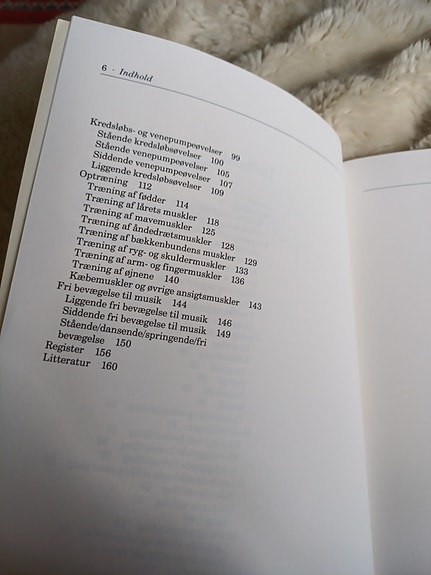 6 · Indhold

Kredsløbs- og venepumpeøvelser 99
Stående kredsløbsøvelser 100
Stående venepumpeøvelser 105
Siddende venepumpeøvelser 107
Liggende kredsløbsøvelser 109
Optræning 112
Træning af fødder 114
Træning af lårets muskler 118
Træning af mavemuskler 125
Træning af åndedrætsmuskler 128
Træning af bækkenbundens muskler 129
Træning af ryg- og skuldermuskler 133
Træning af arm- og fingermuskler 136
Træning af øjnene 140
Kæbemuskler og øvrige ansigtsmuskler 143
Fri bevægelse til musik 144
Liggende fri bevægelse til musik 146
Siddende fri bevægelse til musik 149
Stående/dansende/springende/fri bevægelse 150
Register 156
Litteratur 160